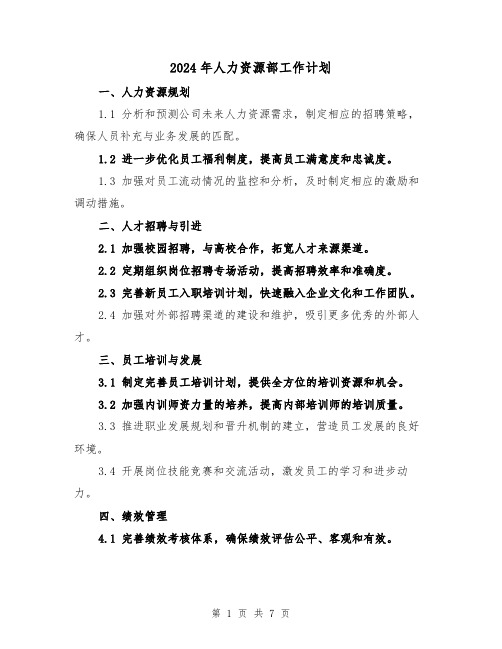 2024年人力资源部工作计划

一、人力资源规划

1.1 分析和预测公司未来人力资源需求，制定相应的招聘策略，确保人员补充与业务发展的匹配。

1.2 进一步优化员工福利制度，提高员工满意度和忠诚度。

1.3 加强对员工流动情况的监控和分析，及时制定相应的激励和调动措施。

二、人才招聘与引进

2.1 加强校园招聘，与高校合作，拓宽人才来源渠道。

2.2 定期组织岗位招聘专场活动，提高招聘效率和准确度。

2.3 完善新员工入职培训计划，快速融入企业文化和工作团队。

2.4 加强对外部招聘渠道的建设和维护，吸引更多优秀的外部人才。

三、员工培训与发展

3.1 制定完善员工培训计划，提供全方位的培训资源和机会。

3.2 加强内训师资力量的培养，提高内部培训师的培训质量。

3.3 推进职业发展规划和晋升机制的建立，营造员工发展的良好环境。

3.4 开展岗位技能竞赛和交流活动，激发员工的学习和进步动力。

四、绩效管理

4.1 完善绩效考核体系，确保绩效评估公平、客观和有效。

第 1 页 共 7 页